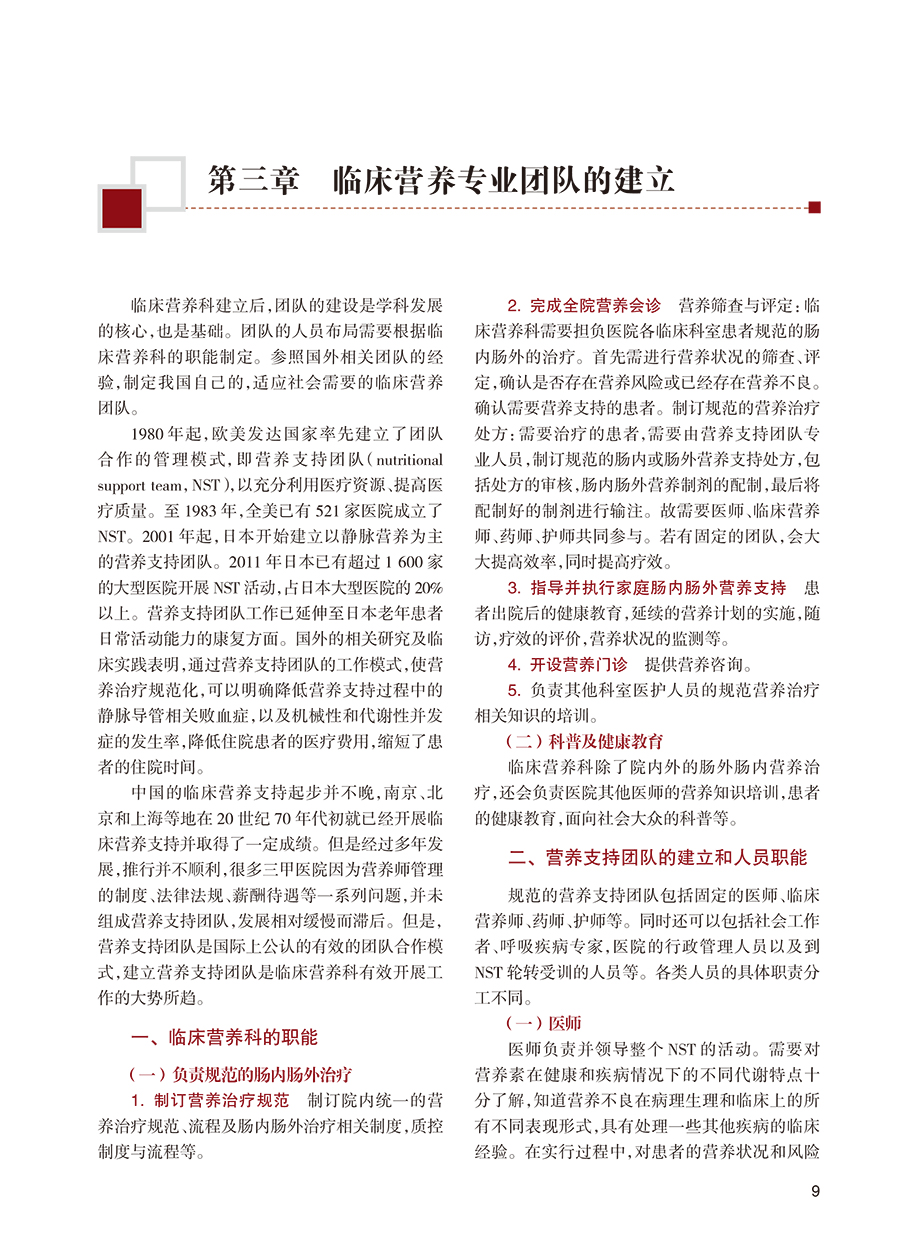 第三章　临床营养专业团队的建立

临床营养科建立后，团队的建设是学科发展的核心，也是基础。团队的人员布局需要根据临床营养科的职能制定。参照国外相关团队的经验，制定我国自己的，适应社会需要的临床营养团队。

1980年起，欧美发达国家率先建立了团队合作的管理模式，即营养支持团队（nutritional support team，NST），以充分利用医疗资源、提高医疗质量。至1983年，全美已有521家医院成立了NST。2001年起，日本开始建立以静脉营养为主的营养支持团队。2011年日本已有超过1 600家的大型医院开展NST活动，占日本大型医院的20%以上。营养支持团队工作已延伸至日本老年患者日常活动能力的康复方面。国外的相关研究及临床实践表明，通过营养支持团队的工作模式，使营养治疗规范化，可以明确降低营养支持过程中的静脉导管相关败血症，以及机械性和代谢性并发症的发生率，降低住院患者的医疗费用，缩短了患者的住院时间。

中国的临床营养支持起步并不晚，南京、北京和上海等地在20世纪70年代初就已经开展临床营养支持并取得了一定成绩。但是经过多年发展，推行并不顺利，很多三甲医院因为营养师管理的制度、法律法规、薪酬待遇等一系列问题，并未组成营养支持团队，发展相对缓慢而滞后。但是，营养支持团队是国际上公认的有效的团队合作模式，建立营养支持团队是临床营养科有效开展工作的大势所趋。

一、临床营养科的职能

（一）负责规范的肠内肠外治疗

1. 制订营养治疗规范　制订院内统一的营养治疗规范、流程及肠内肠外治疗相关制度，质控制度与流程等。

2. 完成全院营养会诊　营养筛查与评定：临床营养科需要担负医院各临床科室患者规范的肠内肠外的治疗。首先需进行营养状况的筛查、评定，确认是否存在营养风险或已经存在营养不良。确认需要营养支持的患者。制订规范的营养治疗处方：需要治疗的患者，需要由营养支持团队专业人员，制订规范的肠内或肠外营养支持处方，包括处方的审核，肠内肠外营养制剂的配制，最后将配制好的制剂进行输注。故需要医师、临床营养师、药师、护师共同参与。若有固定的团队，会大大提高效率，同时提高疗效。

3. 指导并执行家庭肠内肠外营养支持　患者出院后的健康教育，延续的营养计划的实施，随访，疗效的评价，营养状况的监测等。

4. 开设营养门诊　提供营养咨询。

5. 负责其他科室医护人员的规范营养治疗相关知识的培训。

（二）科普及健康教育

临床营养科除了院内外的肠外肠内营养治疗，还会负责医院其他医师的营养知识培训，患者的健康教育，面向社会大众的科普等。

二、营养支持团队的建立和人员职能

规范的营养支持团队包括固定的医师、临床营养师、药师、护师等。同时还可以包括社会工作者、呼吸疾病专家，医院的行政管理人员以及到NST轮转受训的人员等。各类人员的具体职责分工不同。

（一）医师

医师负责并领导整个NST的活动。需要对营养素在健康和疾病情况下的不同代谢特点十分了解，知道营养不良在病理生理和临床上的所有不同表现形式，具有处理一些其他疾病的临床经验。在实行过程中，对患者的营养状况和风险

9